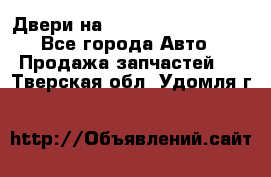 Двери на
Все города Авто
Продажа запчастей
Тверская обл  Удомля г

http://Объявлений.сайт